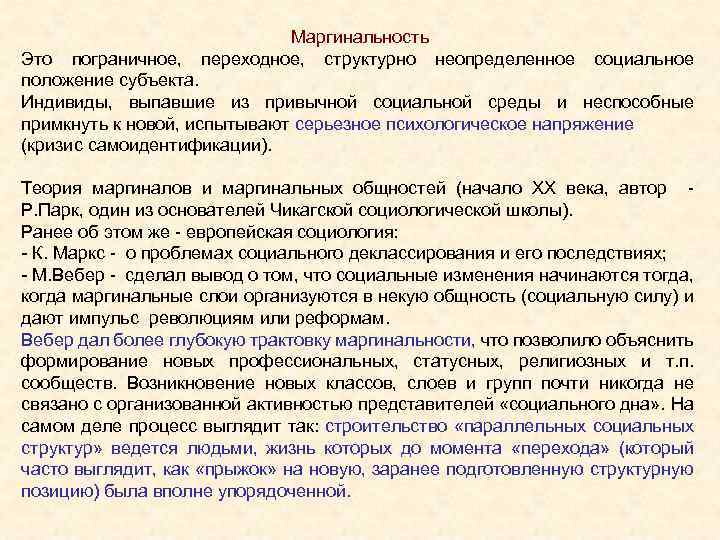 Маргинальность

Это пограничное, переходное, структурно неопределенное социальное положение субъекта.

Индивиды, выпавшие из привычной социальной среды и неспособные примкнуть к новой, испытывают серьезное психологическое напряжение (кризис самоидентификации).

Теория маргиналов и маргинальных общностей (начало XX века, автор - Р.Парк, один из основателей Чикагской социологической школы).

Ранее об этом же - европейская социология:

- К. Маркс - о проблемах социального деклассирования и его последствиях;

- М.Вебер - сделал вывод о том, что социальные изменения начинаются тогда, когда маргинальные слои организуются в некую общность (социальную силу) и дают импульс революциям или реформам.

Вебер дал более глубокую трактовку маргинальности, что позволило объяснить формирование новых профессиональных, статусных, религиозных и т.п. сообществ. Возникновение новых классов, слоев и групп почти никогда не связано с организованной активностью представителей «социального дна». На самом деле процесс выглядит так: строительство «параллельных социальных структур» ведется людьми, жизнь которых до момента «перехода» (который часто выглядит, как «прыжок» на новую, заранее подготовленную структурную позицию) была вполне упорядоченной.